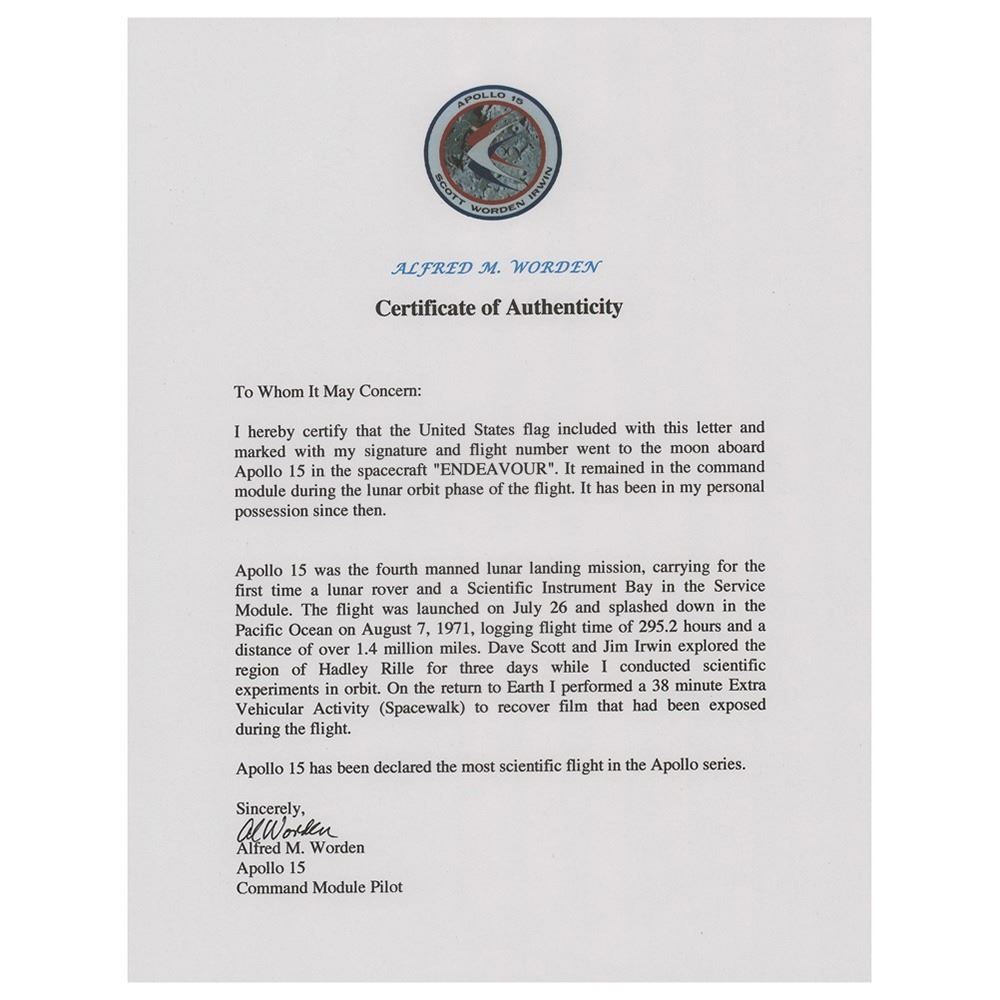 APOLLO 15
SCOTT WORDEN IRWIN

ALFRED M. WORDEN

Certificate of Authenticity

To Whom It May Concern:

I hereby certify that the United States flag included with this letter and marked with my signature and flight number went to the moon aboard Apollo 15 in the spacecraft "ENDEAVOUR". It remained in the command module during the lunar orbit phase of the flight. It has been in my personal possession since then.

Apollo 15 was the fourth manned lunar landing mission, carrying for the first time a lunar rover and a Scientific Instrument Bay in the Service Module. The flight was launched on July 26 and splashed down in the Pacific Ocean on August 7, 1971, logging flight time of 295.2 hours and a distance of over 1.4 million miles. Dave Scott and Jim Irwin explored the region of Hadley Rille for three days while I conducted scientific experiments in orbit. On the return to Earth I performed a 38 minute Extra Vehicular Activity (Spacewalk) to recover film that had been exposed during the flight.

Apollo 15 has been declared the most scientific flight in the Apollo series.

Sincerely,
Al Worden
Alfred M. Worden
Apollo 15
Command Module Pilot